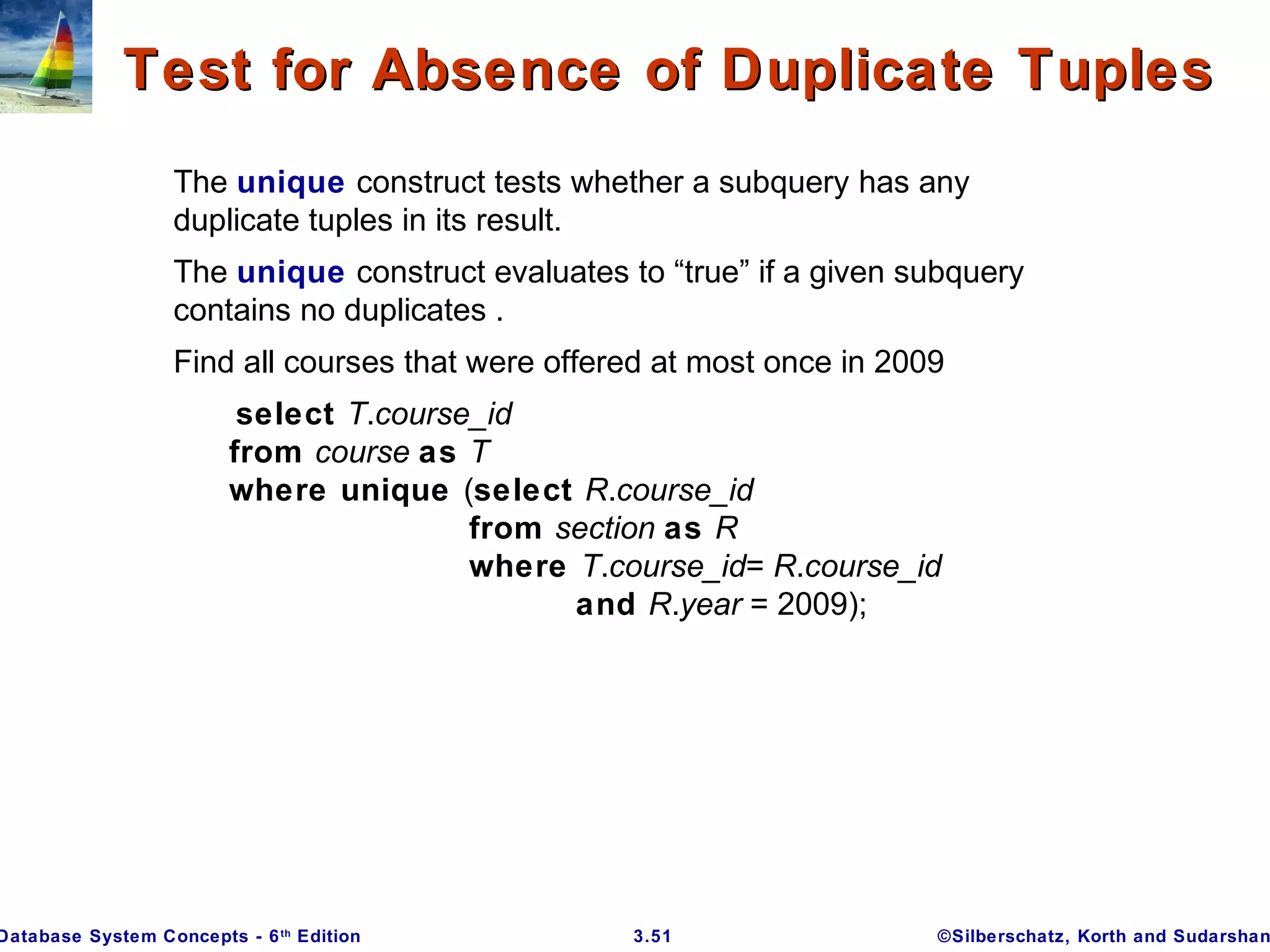 Test for Absence of Duplicate Tuples

The unique construct tests whether a subquery has any duplicate tuples in its result.

The unique construct evaluates to "true" if a given subquery contains no duplicates .

Find all courses that were offered at most once in 2009

select T.course_id
from course as T
where unique (select R.course_id
from section as R
where T.course_id= R.course_id
and R.year = 2009);

Database System Concepts - 6th Edition 3.51 ©Silberschatz, Korth and Sudarshan